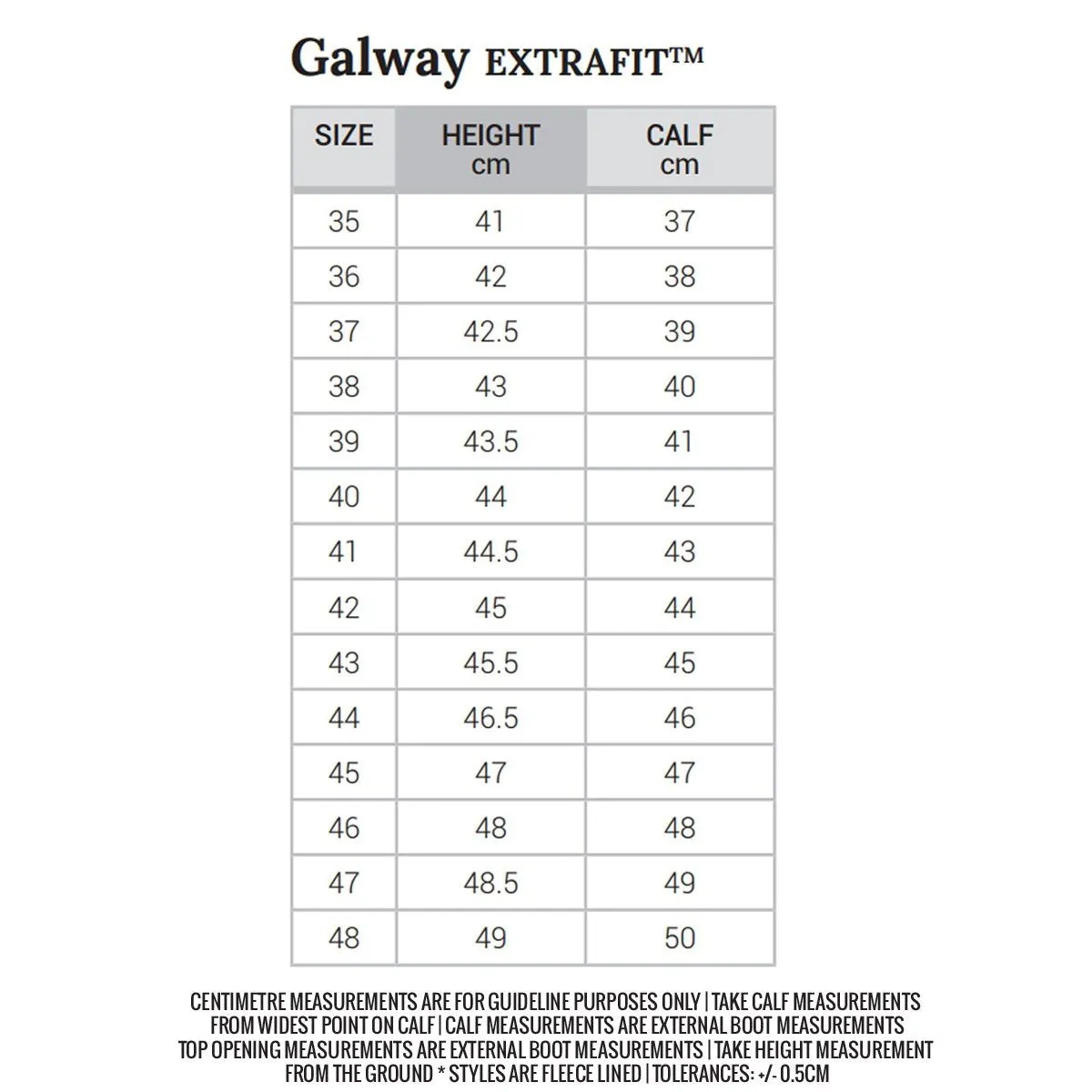 Galway EXTRAFIT™

| SIZE | HEIGHT cm | CALF cm |
|---|---|---|
| 35 | 41 | 37 |
| 36 | 42 | 38 |
| 37 | 42.5 | 39 |
| 38 | 43 | 40 |
| 39 | 43.5 | 41 |
| 40 | 44 | 42 |
| 41 | 44.5 | 43 |
| 42 | 45 | 44 |
| 43 | 45.5 | 45 |
| 44 | 46.5 | 46 |
| 45 | 47 | 47 |
| 46 | 48 | 48 |
| 47 | 48.5 | 49 |
| 48 | 49 | 50 |

CENTIMETRE MEASUREMENTS ARE FOR GUIDELINE PURPOSES ONLY | TAKE CALF MEASUREMENTS FROM WIDEST POINT ON CALF | CALF MEASUREMENTS ARE EXTERNAL BOOT MEASUREMENTS TOP OPENING MEASUREMENTS ARE EXTERNAL BOOT MEASUREMENTS | TAKE HEIGHT MEASUREMENT FROM THE GROUND * STYLES ARE FLEECE LINED | TOLERANCES: +/- 0.5CM